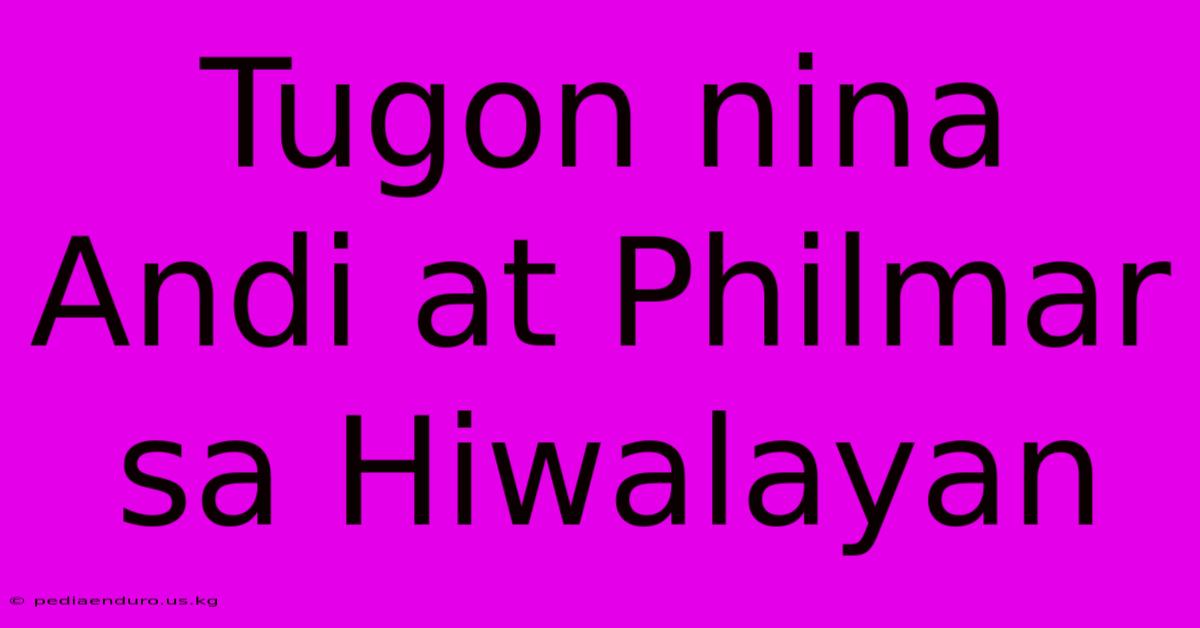 Tugon nina Andi at Philmar sa Hiwalayan

© pediaenduro.us.kg